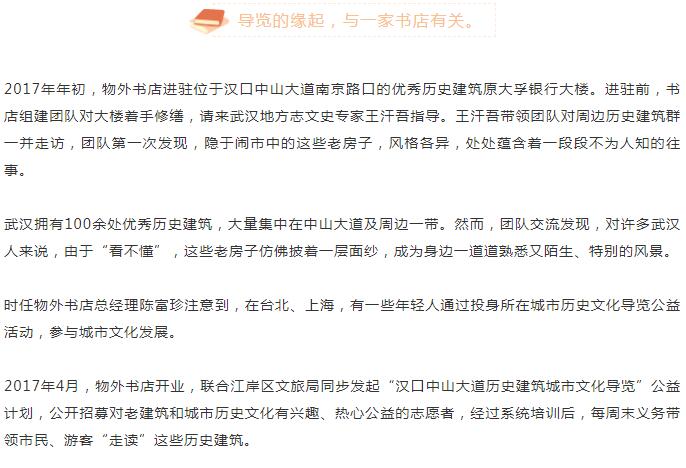 导览的缘起，与一家书店有关。

2017年年初，物外书店进驻位于汉口中山大道南京路口的优秀历史建筑原大孚银行大楼。进驻前，书店组建团队对大楼着手修缮，请来武汉地方志文史专家王汗吾指导。王汗吾带领团队对周边历史建筑群一并走访，团队第一次发现，隐于闹市中的这些老房子，风格各异，处处蕴含着一段段不为人知的往事。

武汉拥有100余处优秀历史建筑，大量集中在中山大道及周边一带。然而，团队交流发现，对许多武汉人来说，由于“看不懂”，这些老房子仿佛披着一层面纱，成为身边一道道熟悉又陌生、特别的风景。

时任物外书店总经理陈富珍注意到，在台北、上海，有一些年轻人通过投身所在城市历史文化导览公益活动，参与城市文化发展。

2017年4月，物外书店开业，联合江岸区文旅局同步发起“汉口中山大道历史建筑城市文化导览”公益计划，公开招募对老建筑和城市历史文化有兴趣、热心公益的志愿者，经过系统培训后，每周末义务带领市民、游客“走读”这些历史建筑。